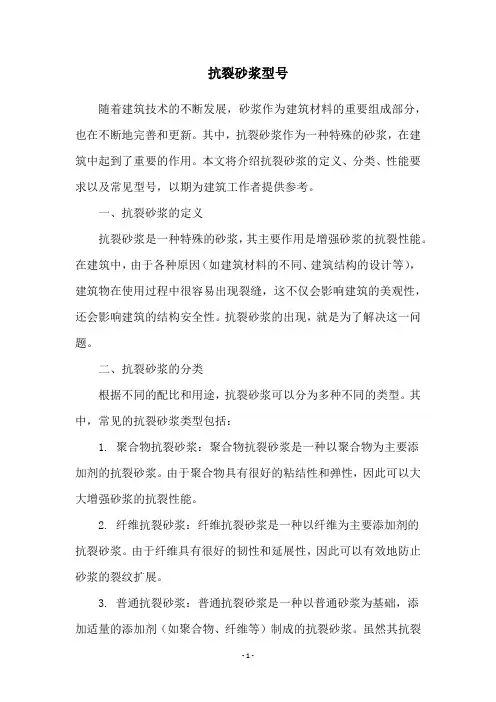 抗裂砂浆型号

随着建筑技术的不断发展，砂浆作为建筑材料的重要组成部分，也在不断地完善和更新。其中，抗裂砂浆作为一种特殊的砂浆，在建筑中起到了重要的作用。本文将介绍抗裂砂浆的定义、分类、性能要求以及常见型号，以期为建筑工作者提供参考。

一、抗裂砂浆的定义

抗裂砂浆是一种特殊的砂浆，其主要作用是增强砂浆的抗裂性能。在建筑中，由于各种原因（如建筑材料的不同、建筑结构的设计等），建筑物在使用过程中很容易出现裂缝，这不仅会影响建筑的美观性，还会影响建筑的结构安全性。抗裂砂浆的出现，就是为了解决这一问题。

二、抗裂砂浆的分类

根据不同的配比和用途，抗裂砂浆可以分为多种不同的类型。其中，常见的抗裂砂浆类型包括：

1. 聚合物抗裂砂浆：聚合物抗裂砂浆是一种以聚合物为主要添加剂的抗裂砂浆。由于聚合物具有很好的粘结性和弹性，因此可以大大增强砂浆的抗裂性能。

2. 纤维抗裂砂浆：纤维抗裂砂浆是一种以纤维为主要添加剂的抗裂砂浆。由于纤维具有很好的韧性和延展性，因此可以有效地防止砂浆的裂纹扩展。

3. 普通抗裂砂浆：普通抗裂砂浆是一种以普通砂浆为基础，添加适量的添加剂（如聚合物、纤维等）制成的抗裂砂浆。虽然其抗裂

- 1 -